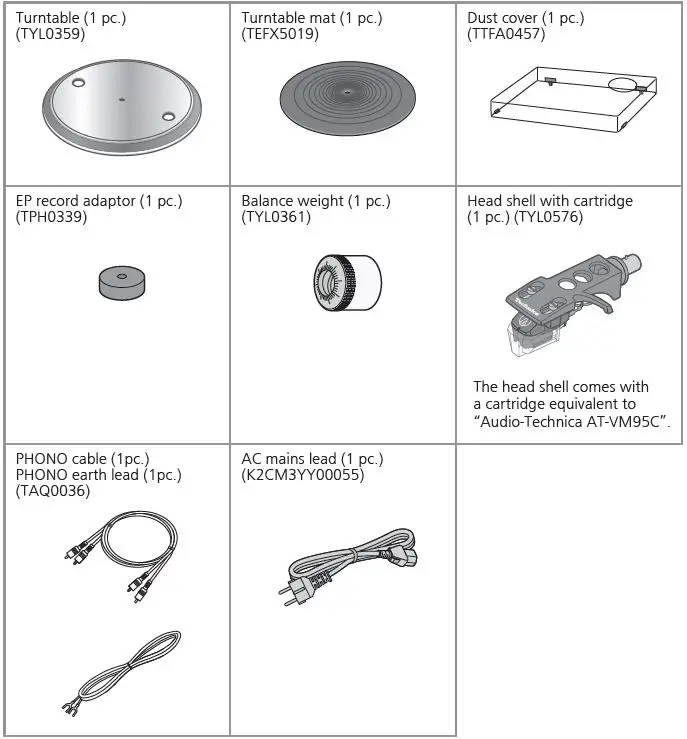 | Turntable (1 pc.) (TYL0359) | Turntable mat (1 pc.) (TEFX5019) | Dust cover (1 pc.) (TTFA0457) |
|---|---|---|
| EP record adaptor (1 pc.) (TPH0339) | Balance weight (1 pc.) (TYL0361) | Head shell with cartridge (1 pc.) (TYL0576) The head shell comes with a cartridge equivalent to "Audio-Technica AT-VM95C". |
| PHONO cable (1pc.) PHONO earth lead (1pc.) (TAQ0036) | AC mains lead (1 pc.) (K2CM3YY00055) | |